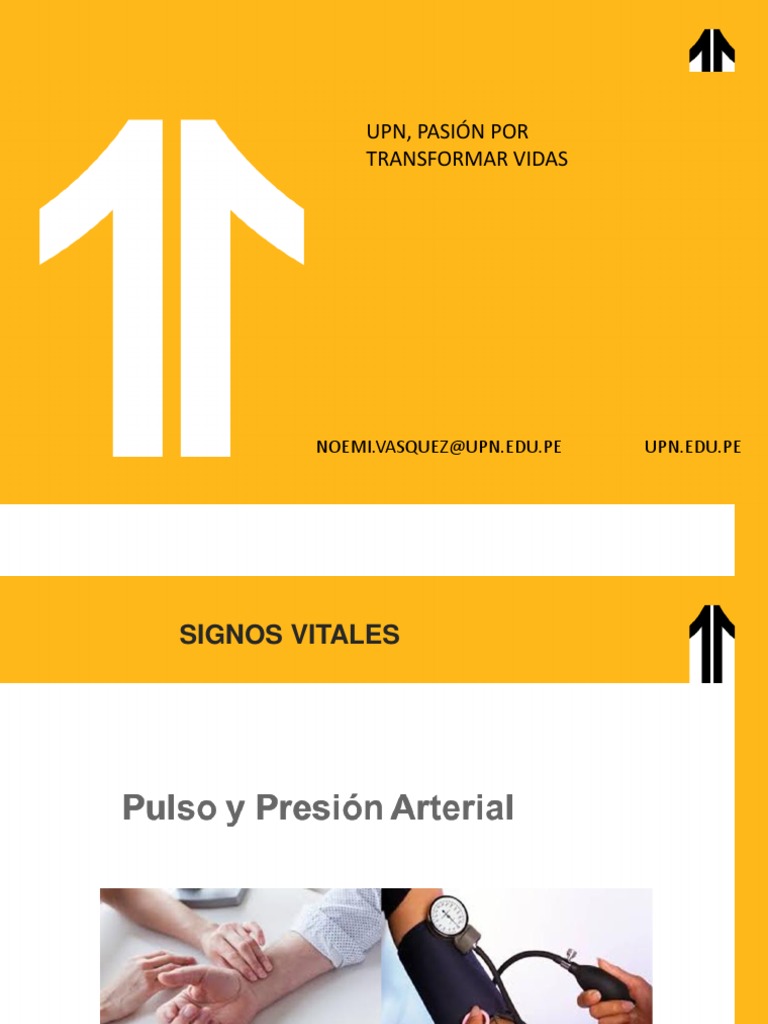 UPN, PASIÓN POR TRANSFORMAR VIDAS

NOEMI.VASQUEZ@UPN.EDU.PE

UPN.EDU.PE

SIGNOS VITALES

Pulso y Presión Arterial